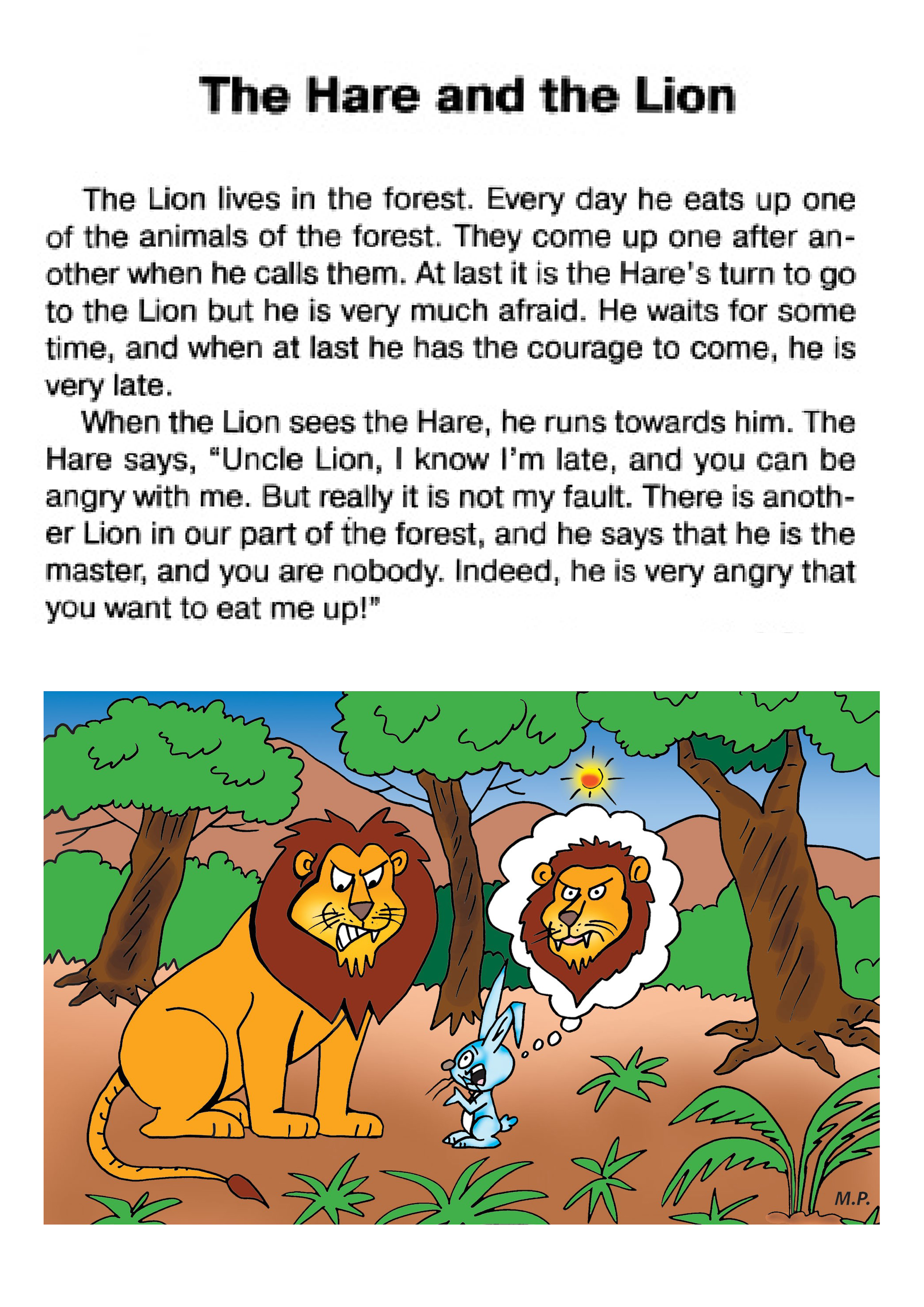 The Hare and the Lion

The Lion lives in the forest. Every day he eats up one of the animals of the forest. They come up one after another when he calls them. At last it is the Hare's turn to go to the Lion but he is very much afraid. He waits for some time, and when at last he has the courage to come, he is very late.

When the Lion sees the Hare, he runs towards him. The Hare says, "Uncle Lion, I know I'm late, and you can be angry with me. But really it is not my fault. There is another Lion in our part of the forest, and he says that he is the master, and you are nobody. Indeed, he is very angry that you want to eat me up!"

M.P.